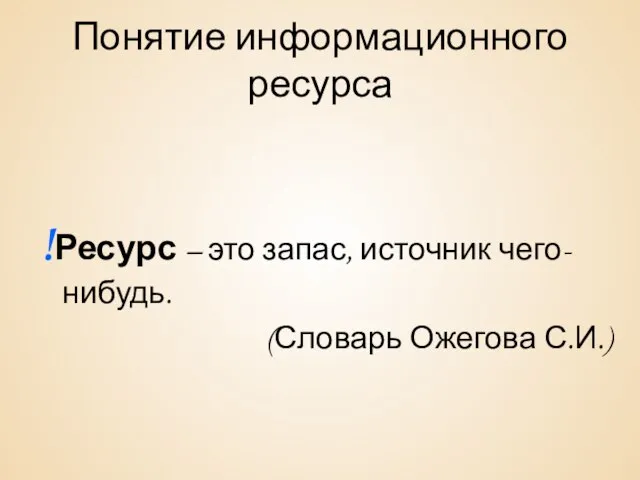 Понятие информационного ресурса

!Ресурс – это запас, источник чего-нибудь.

(Словарь Ожегова С.И.)